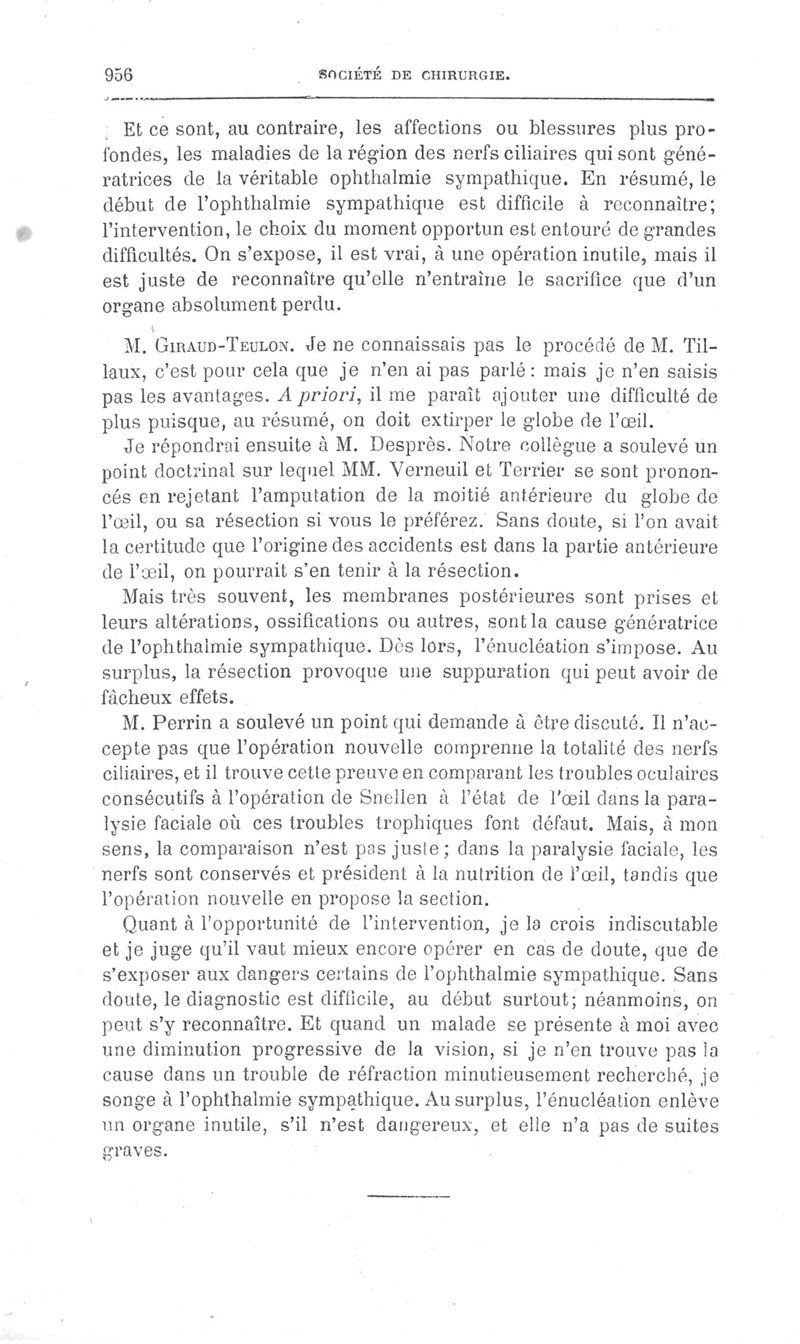 956 SOCIÉTÉ DE CHIRURGIE.

Et ce sont, au contraire, les affections ou blessures plus profondes, les maladies de la région des nerfs ciliaires qui sont génératrices de la véritable ophthalmie sympathique. En résumé, le début de l'ophthalmie sympathique est difficile à reconnaître; l'intervention, le choix du moment opportun est entouré de grandes difficultés. On s'expose, il est vrai, à une opération inutile, mais il est juste de reconnaître qu'elle n'entraîne le sacrifice que d'un organe absolument perdu.

M. Giraud-Teulon. Je ne connaissais pas le procédé de M. Tillaux, c'est pour cela que je n'en ai pas parlé: mais je n'en saisis pas les avantages. A priori, il me paraît ajouter une difficulté de plus puisque, au résumé, on doit extirper le globe de l'œil.

Je répondrai ensuite à M. Desprès. Notre collègue a soulevé un point doctrinal sur lequel MM. Verneuil et Terrier se sont prononcés en rejetant l'amputation de la moitié antérieure du globe de l'œil, ou sa résection si vous le préférez. Sans doute, si l'on avait la certitude que l'origine des accidents est dans la partie antérieure de l'œil, on pourrait s'en tenir à la résection.

Mais très souvent, les membranes postérieures sont prises et leurs altérations, ossifications ou autres, sont la cause génératrice de l'ophthalmie sympathique. Dès lors, l'énucléation s'impose. Au surplus, la résection provoque une suppuration qui peut avoir de fâcheux effets.

M. Perrin a soulevé un point qui demande à être discuté. Il n'accepte pas que l'opération nouvelle comprenne la totalité des nerfs ciliaires, et il trouve cette preuve en comparant les troubles oculaires consécutifs à l'opération de Snellen à l'état de l'œil dans la paralysie faciale où ces troubles trophiques font défaut. Mais, à mon sens, la comparaison n'est pas juste; dans la paralysie faciale, les nerfs sont conservés et président à la nutrition de l'œil, tandis que l'opération nouvelle en propose la section.

Quant à l'opportunité de l'intervention, je la crois indiscutable et je juge qu'il vaut mieux encore opérer en cas de doute, que de s'exposer aux dangers certains de l'ophthalmie sympathique. Sans doute, le diagnostic est difficile, au début surtout; néanmoins, on peut s'y reconnaître. Et quand un malade se présente à moi avec une diminution progressive de la vision, si je n'en trouve pas la cause dans un trouble de réfraction minutieusement recherché, je songe à l'ophthalmie sympathique. Au surplus, l'énucléation enlève un organe inutile, s'il n'est dangereux, et elle n'a pas de suites graves.